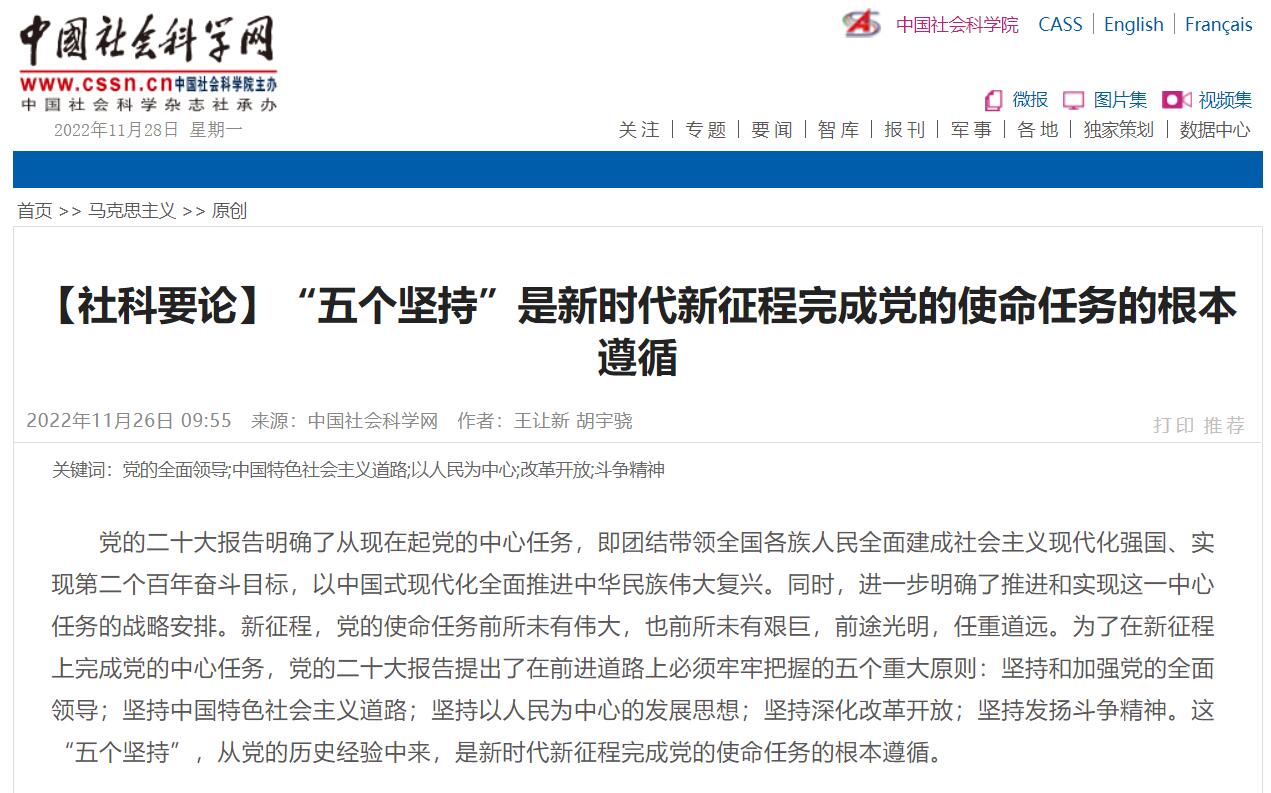 中国社会科学网
www.cssn.cn 中国社会科学院主办
中国社会科学杂志社承办
2022年11月28日 星期一

中国社会科学院 CASS | English | Français

微报 图片集 视频集

关注 | 专题 | 要闻 | 智库 | 报刊 | 军事 | 各地 | 独家策划 | 数据中心

首页 >> 马克思主义 >> 原创

【社科要论】“五个坚持”是新时代新征程完成党的使命任务的根本遵循

2022年11月26日 09:55 来源：中国社会科学网 作者：王让新 胡宇骁

打印 推荐

关键词：党的全面领导;中国特色社会主义道路;以人民为中心;改革开放;斗争精神

党的二十大报告明确了从现在起党的中心任务，即团结带领全国各族人民全面建成社会主义现代化强国、实现第二个百年奋斗目标，以中国式现代化全面推进中华民族伟大复兴。同时，进一步明确了推进和实现这一中心任务的战略安排。新征程，党的使命任务前所未有伟大，也前所未有艰巨，前途光明，任重道远。为了在新征程上完成党的中心任务，党的二十大报告提出了在前进道路上必须牢牢把握的五个重大原则：坚持和加强党的全面领导；坚持中国特色社会主义道路；坚持以人民为中心的发展思想；坚持深化改革开放；坚持发扬斗争精神。这“五个坚持”，从党的历史经验中来，是新时代新征程完成党的使命任务的根本遵循。